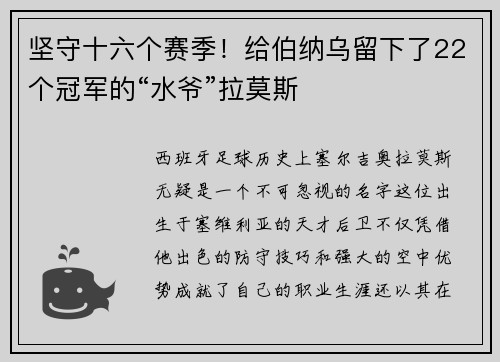 坚守十六个赛季！给伯纳乌留下了22个冠军的“水爷”拉莫斯

西班牙足球历史上塞尔吉奥拉莫斯无疑是一个不可忽视的名字这位出生于塞维利亚的天才后卫不仅凭借他出色的防守技巧和强大的空中优势成就了自己的职业生涯还以其在